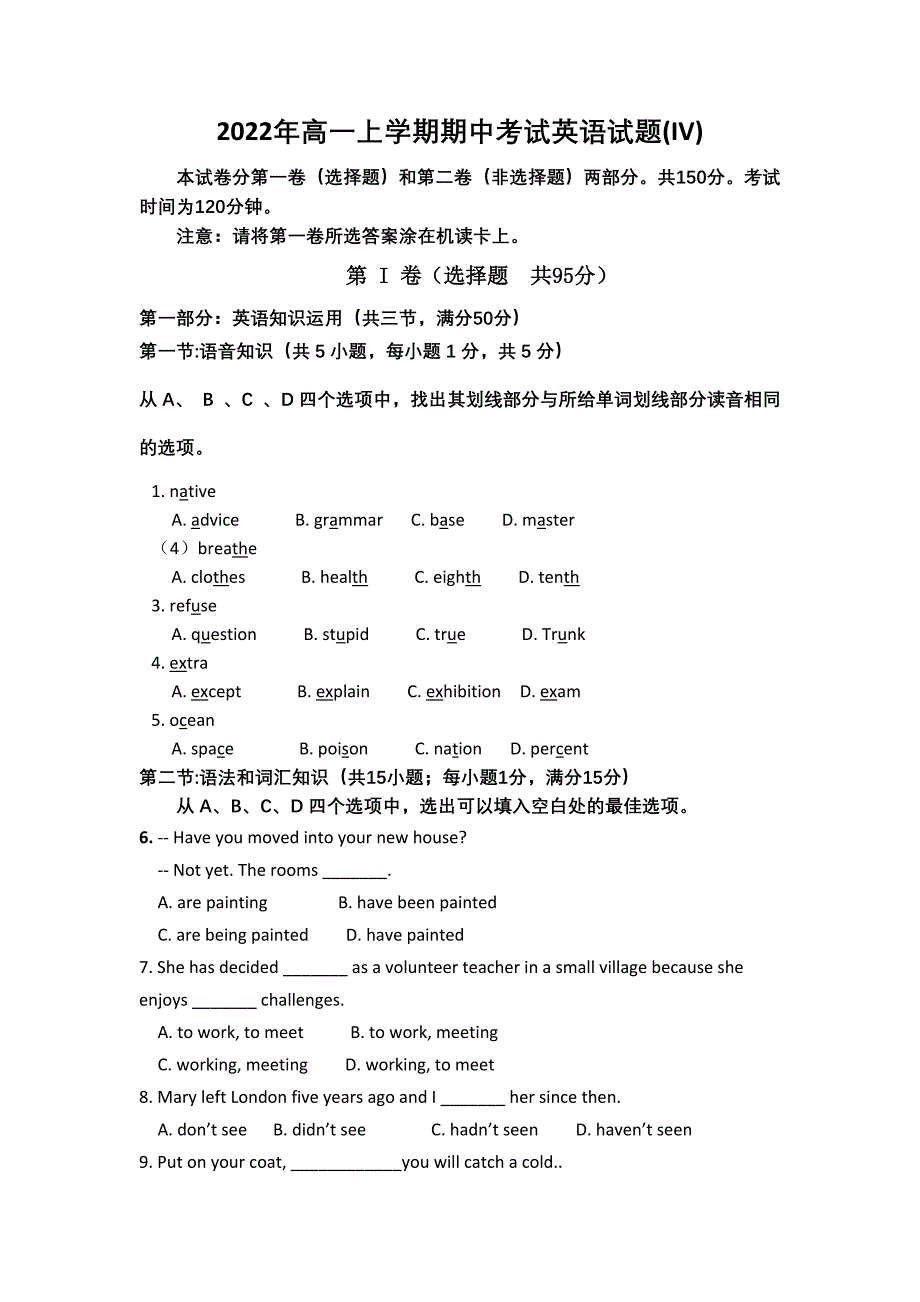 2022年高一上学期期中考试英语试题(IV)

本试卷分第一卷（选择题）和第二卷（非选择题）两部分。共150分。考试时间为120分钟。

注意：请将第一卷所选答案涂在机读卡上。

第 Ⅰ 卷（选择题　共95分）

第一部分：英语知识运用（共三节，满分50分）

第一节:语音知识（共 5 小题，每小题 1 分，共 5 分）

从 A、 B 、C 、D 四个选项中，找出其划线部分与所给单词划线部分读音相同的选项。

1. native
A. advice B. grammar C. base D. master
（4）breathe
A. clothes B. health C. eighth D. tenth
3. refuse
A. question B. stupid C. true D. Trunk
4. extra
A. except B. explain C. exhibition D. exam
5. ocean
A. space B. poison C. nation D. percent

第二节:语法和词汇知识（共15小题；每小题1分，满分15分）

从 A、B、C、D 四个选项中，选出可以填入空白处的最佳选项。

6. -- Have you moved into your new house?
-- Not yet. The rooms _______.
A. are painting B. have been painted
C. are being painted D. have painted

7. She has decided _______ as a volunteer teacher in a small village because she enjoys _______ challenges.
A. to work, to meet B. to work, meeting
C. working, meeting D. working, to meet

8. Mary left London five years ago and I _______ her since then.
A. don't see B. didn't see C. hadn't seen D. haven't seen

9. Put on your coat, ____________you will catch a cold..